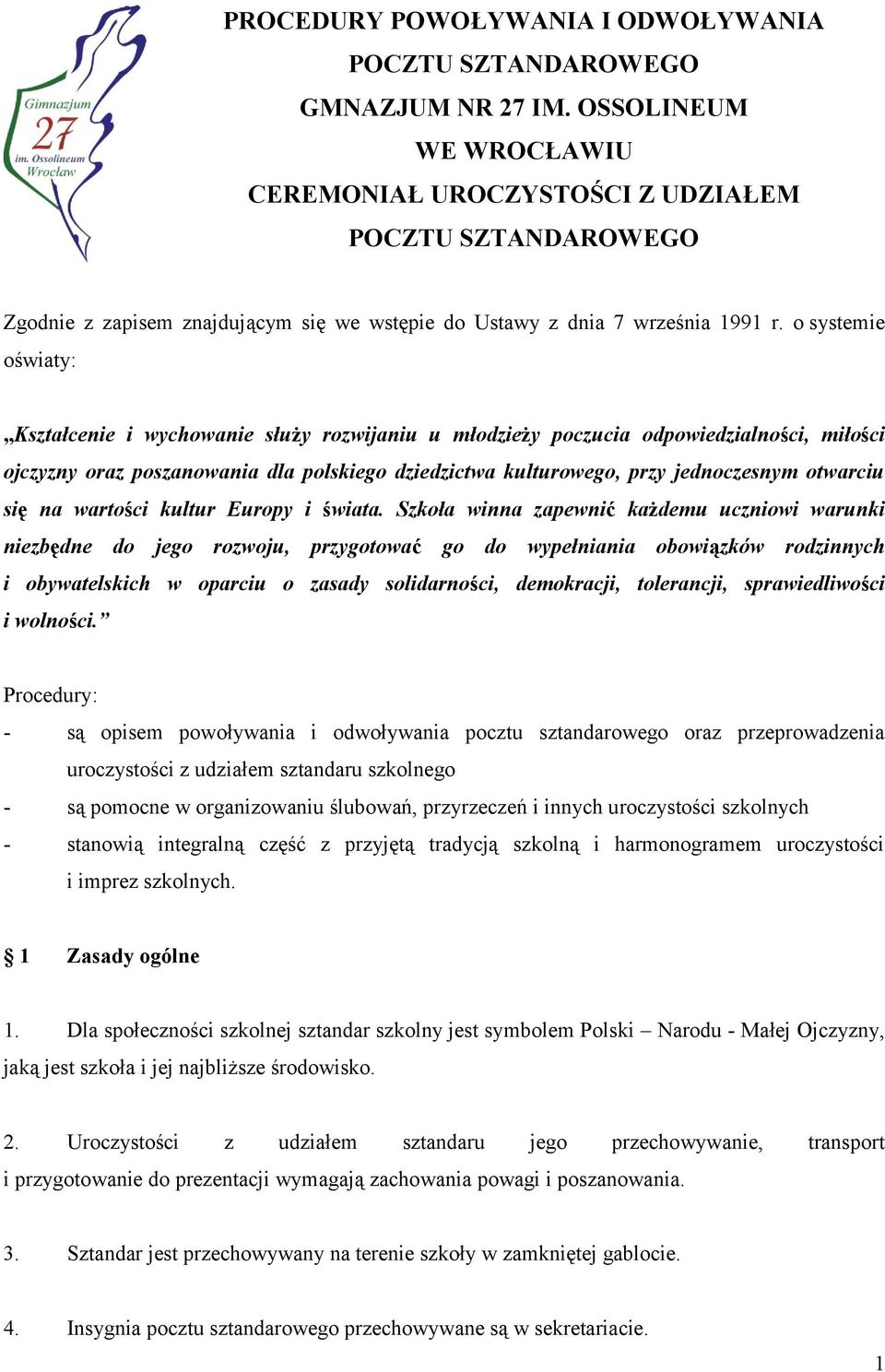 Gimnazjum
27
im. Ossolineum
Wrocław

PROCEDURY POWOŁYWANIA I ODWOŁYWANIA POCZTU SZTANDAROWEGO GMNAZJUM NR 27 IM. OSSOLINEUM WE WROCŁAWIU CEREMONIAŁ UROCZYSTOŚCI Z UDZIAŁEM POCZTU SZTANDAROWEGO

Zgodnie z zapisem znajdującym się we wstępie do Ustawy z dnia 7 września 1991 r. o systemie oświaty:

„Kształcenie i wychowanie służy rozwijaniu u młodzieży poczucia odpowiedzialności, miłości ojczyzny oraz poszanowania dla polskiego dziedzictwa kulturowego, przy jednoczesnym otwarciu się na wartości kultur Europy i świata. Szkoła winna zapewnić każdemu uczniowi warunki niezbędne do jego rozwoju, przygotować go do wypełniania obowiązków rodzinnych i obywatelskich w oparciu o zasady solidarności, demokracji, tolerancji, sprawiedliwości i wolności.”

Procedury:
- są opisem powoływania i odwoływania pocztu sztandarowego oraz przeprowadzenia uroczystości z udziałem sztandaru szkolnego
- są pomocne w organizowaniu ślubowań, przyrzeczeń i innych uroczystości szkolnych
- stanowią integralną część z przyjętą tradycją szkolną i harmonogramem uroczystości i imprez szkolnych.

§ 1 Zasady ogólne

1. Dla społeczności szkolnej sztandar szkolny jest symbolem Polski – Narodu - Małej Ojczyzny, jaką jest szkoła i jej najbliższe środowisko.

2. Uroczystości z udziałem sztandaru jego przechowywanie, transport i przygotowanie do prezentacji wymagają zachowania powagi i poszanowania.

3. Sztandar jest przechowywany na terenie szkoły w zamkniętej gablocie.

4. Insygnia pocztu sztandarowego przechowywane są w sekretariacie.

1